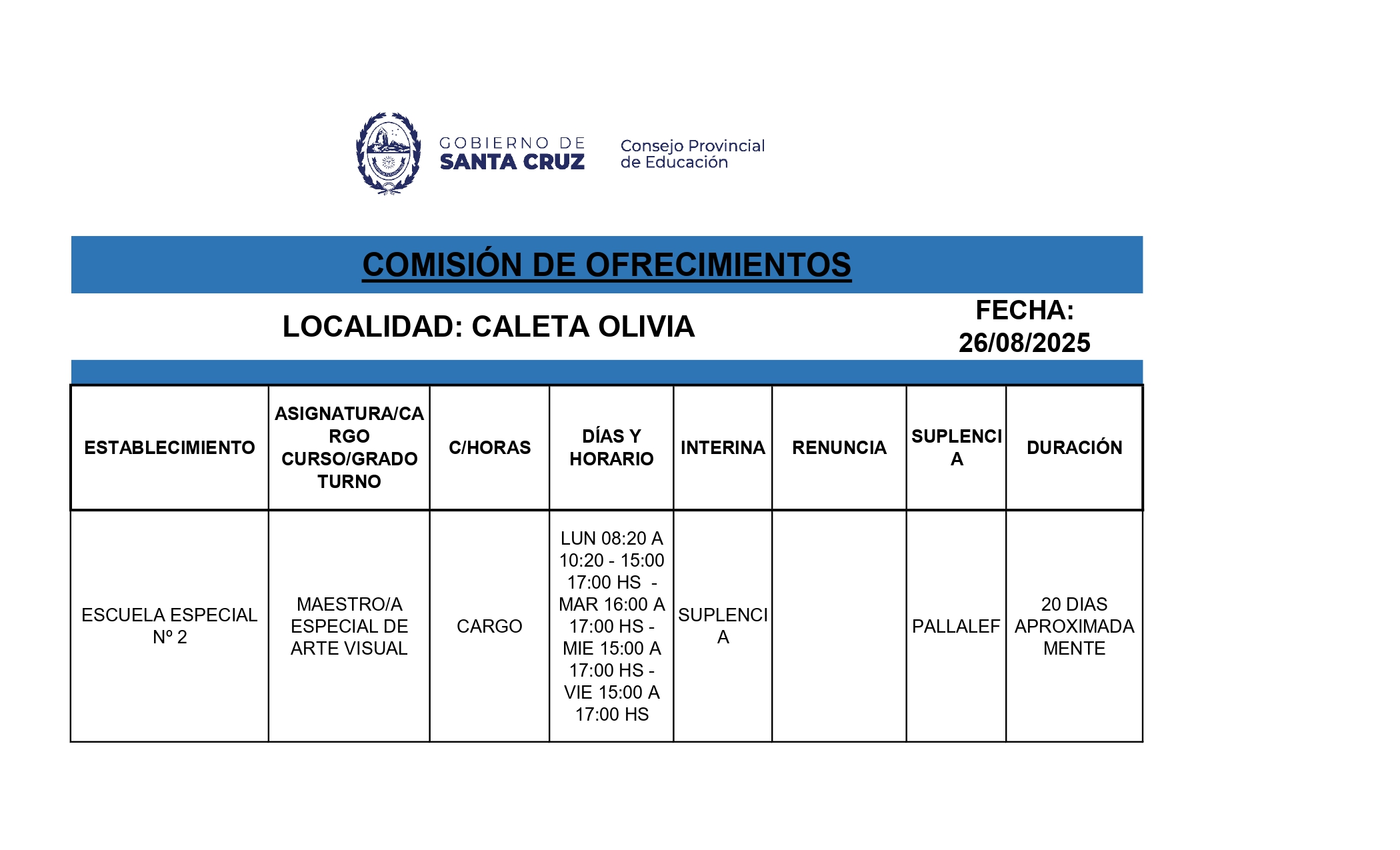 GOBIERNO DE SANTA CRUZ

Consejo Provincial de Educación

COMISIÓN DE OFRECIMIENTOS

LOCALIDAD: CALETA OLIVIA

FECHA: 26/08/2025

| ESTABLECIMIENTO | ASIGNATURA/CARGO CURSO/GRADO TURNO | C/HORAS | DÍAS Y HORARIO | INTERINA | RENUNCIA | SUPLENCIA | DURACIÓN |
|---|---|---|---|---|---|---|---|
| ESCUELA ESPECIAL Nº 2 | MAESTRO/A ESPECIAL DE ARTE VISUAL | CARGO | LUN 08:20 A 10:20 - 15:00 17:00 HS - MAR 16:00 A 17:00 HS - MIE 15:00 A 17:00 HS - VIE 15:00 A 17:00 HS | SUPLENCIA | | PALLALEF | 20 DIAS APROXIMADAMENTE |